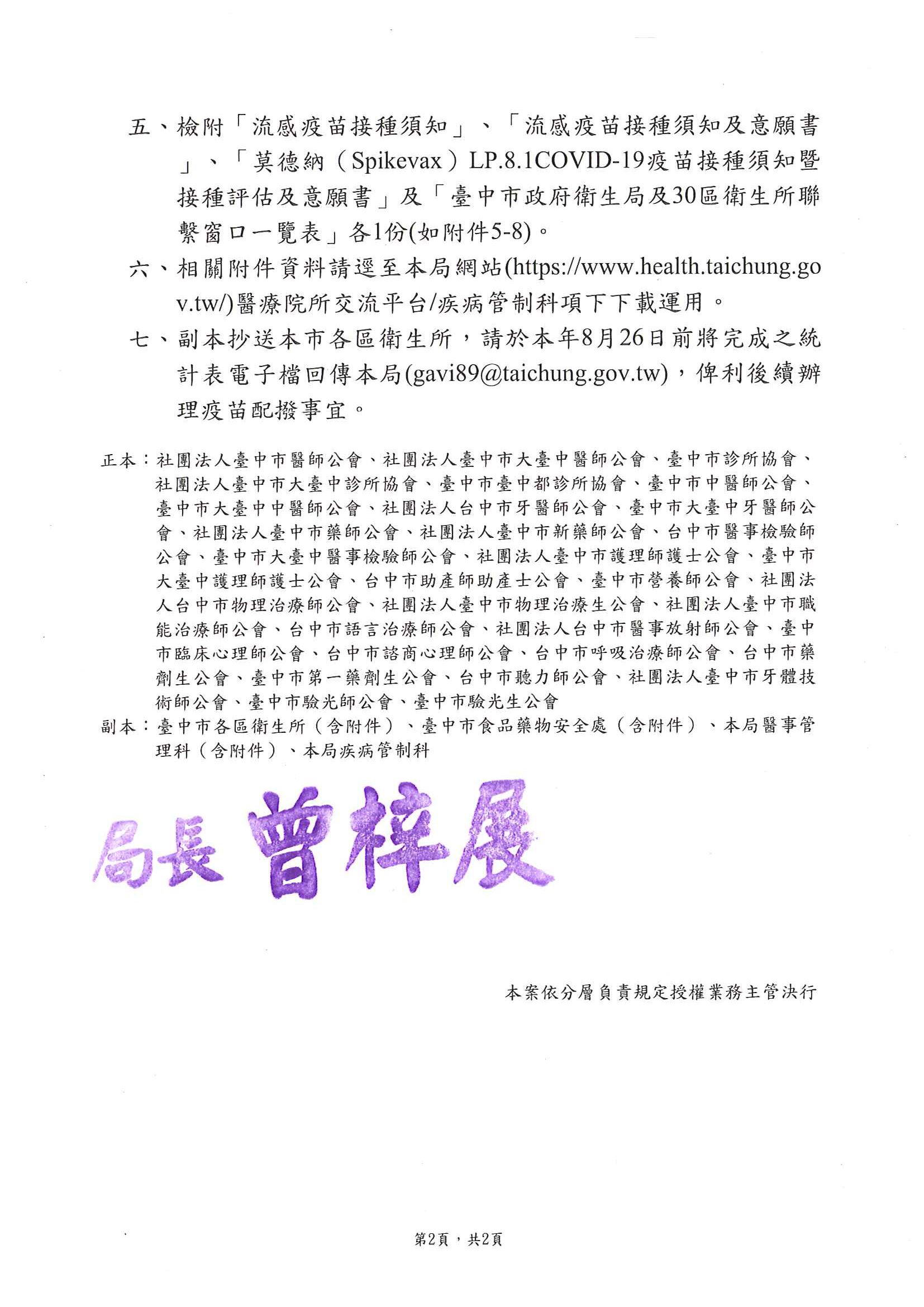 五、檢附「流感疫苗接種須知」、「流感疫苗接種須知及意願書」、「莫德納（Spikevax）LP.8.1COVID-19疫苗接種須知暨接種評估及意願書」及「臺中市政府衛生局及30區衛生所聯繫窗口一覽表」各1份(如附件5-8)。

六、相關附件資料請逕至本局網站(https://www.health.taichung.gov.tw/)醫療院所交流平台/疾病管制科項下下載運用。

七、副本抄送本市各區衛生所，請於本年8月26日前將完成之統計表電子檔回傳本局(gavi89@taichung.gov.tw)，俾利後續辦理疫苗配撥事宜。

正本：社團法人臺中市醫師公會、社團法人臺中市大臺中醫師公會、臺中市診所協會、社團法人臺中市大臺中診所協會、臺中市臺中都診所協會、臺中市中醫師公會、臺中市大臺中中醫師公會、社團法人台中市牙醫師公會、臺中市大臺中牙醫師公會、社團法人臺中市藥師公會、社團法人臺中市新藥師公會、台中市醫事檢驗師公會、臺中市大臺中醫事檢驗師公會、社團法人臺中市護理師護士公會、臺中市大臺中護理師護士公會、台中市助產師助產士公會、臺中市營養師公會、社團法人台中市物理治療師公會、社團法人臺中市物理治療生公會、社團法人臺中市職能治療師公會、台中市語言治療師公會、社團法人台中市醫事放射師公會、臺中市臨床心理師公會、台中市諮商心理師公會、台中市呼吸治療師公會、台中市藥劑生公會、臺中市第一藥劑生公會、台中市聽力師公會、社團法人臺中市牙體技術師公會、臺中市驗光師公會、臺中市驗光生公會
副本：臺中市各區衛生所（含附件）、臺中市食品藥物安全處（含附件）、本局醫事管理科（含附件）、本局疾病管制科

局長 曾梓展

本案依分層負責規定授權業務主管決行

第2頁，共2頁